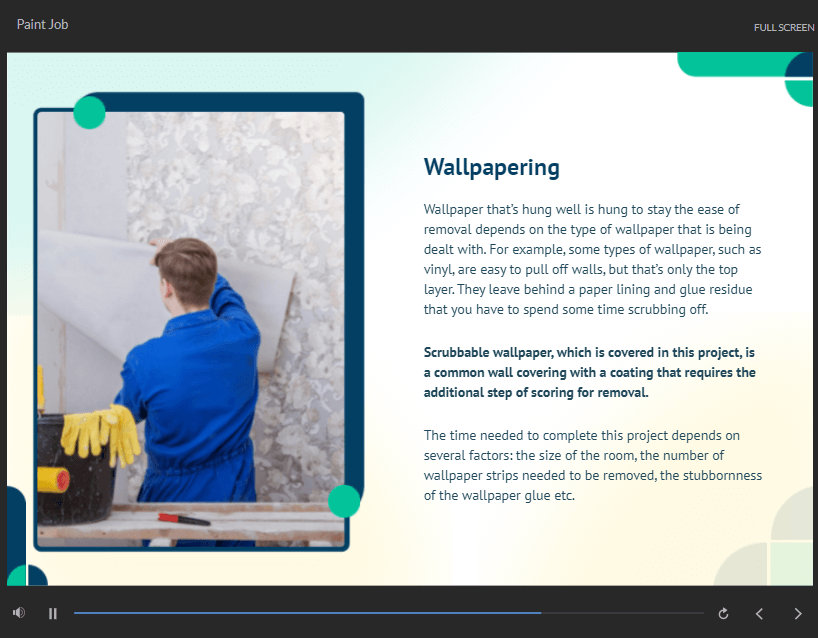 Paint Job

FULL SCREEN

Wallpapering

Wallpaper that's hung well is hung to stay the ease of removal depends on the type of wallpaper that is being dealt with. For example, some types of wallpaper, such as vinyl, are easy to pull off walls, but that's only the top layer. They leave behind a paper lining and glue residue that you have to spend some time scrubbing off.

Scrubbable wallpaper, which is covered in this project, is a common wall covering with a coating that requires the additional step of scoring for removal.

The time needed to complete this project depends on several factors: the size of the room, the number of wallpaper strips needed to be removed, the stubbornness of the wallpaper glue etc.